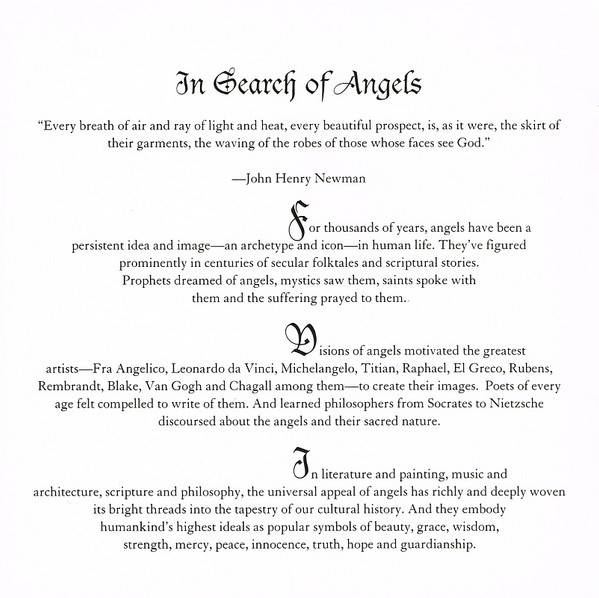 In Search of Angels

"Every breath of air and ray of light and heat, every beautiful prospect, is, as it were, the skirt of their garments, the waving of the robes of those whose faces see God."

—John Henry Newman

For thousands of years, angels have been a persistent idea and image—an archetype and icon—in human life. They've figured prominently in centuries of secular folktales and scriptural stories. Prophets dreamed of angels, mystics saw them, saints spoke with them and the suffering prayed to them.

Visions of angels motivated the greatest artists—Fra Angelico, Leonardo da Vinci, Michelangelo, Titian, Raphael, El Greco, Rubens, Rembrandt, Blake, Van Gogh and Chagall among them—to create their images. Poets of every age felt compelled to write of them. And learned philosophers from Socrates to Nietzsche discoursed about the angels and their sacred nature.

In literature and painting, music and architecture, scripture and philosophy, the universal appeal of angels has richly and deeply woven its bright threads into the tapestry of our cultural history. And they embody humankind's highest ideals as popular symbols of beauty, grace, wisdom, strength, mercy, peace, innocence, truth, hope and guardianship.